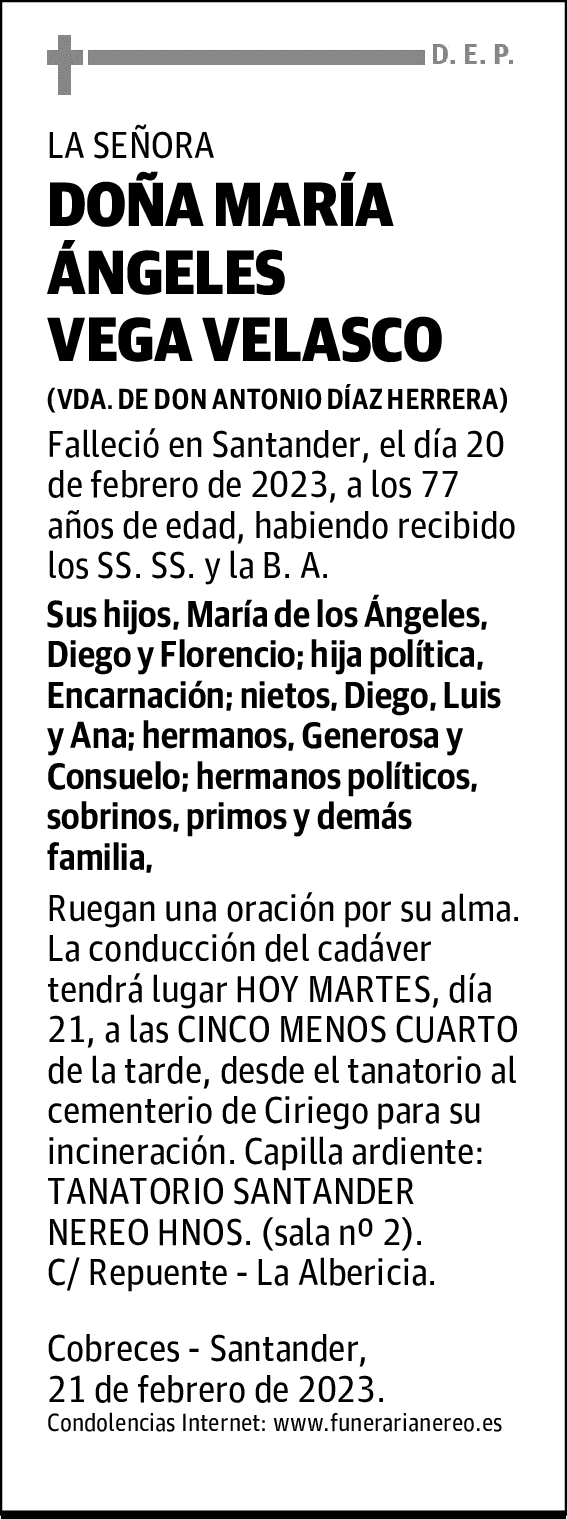 D. E. P.

LA SEÑORA

DOÑA MARÍA ÁNGELES VEGA VELASCO

(VDA. DE DON ANTONIO DÍAZ HERRERA)

Falleció en Santander, el día 20 de febrero de 2023, a los 77 años de edad, habiendo recibido los SS. SS. y la B. A.

Sus hijos, María de los Ángeles, Diego y Florencio; hija política, Encarnación; nietos, Diego, Luis y Ana; hermanos, Generosa y Consuelo; hermanos políticos, sobrinos, primos y demás familia,

Ruegan una oración por su alma. La conducción del cadáver tendrá lugar HOY MARTES, día 21, a las CINCO MENOS CUARTO de la tarde, desde el tanatorio al cementerio de Ciriego para su incineración. Capilla ardiente: TANATORIO SANTANDER NEREO HNOS. (sala nº 2). C/ Repuente - La Albericia.

Cobreces - Santander, 21 de febrero de 2023.

Condolencias Internet: www.funerarianereo.es